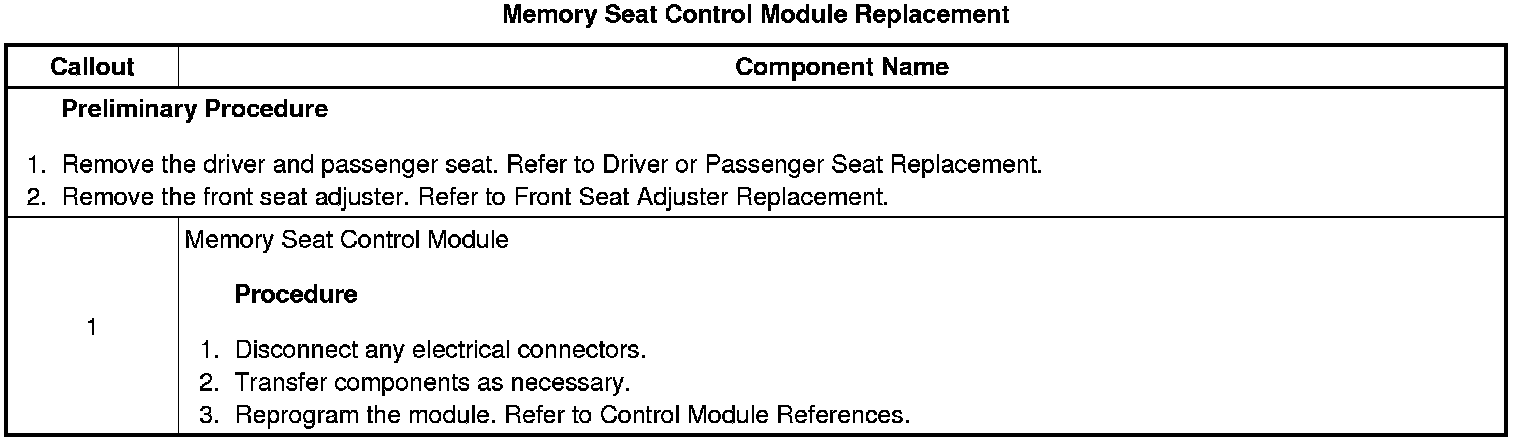 Memory Seat Control Module Replacement

| Callout | Component Name |
|---|---|
| Preliminary Procedure 1. Remove the driver and passenger seat. Refer to Driver or Passenger Seat Replacement. 2. Remove the front seat adjuster. Refer to Front Seat Adjuster Replacement. | |
| 1 | Memory Seat Control Module Procedure 1. Disconnect any electrical connectors. 2. Transfer components as necessary. 3. Reprogram the module. Refer to Control Module References. |